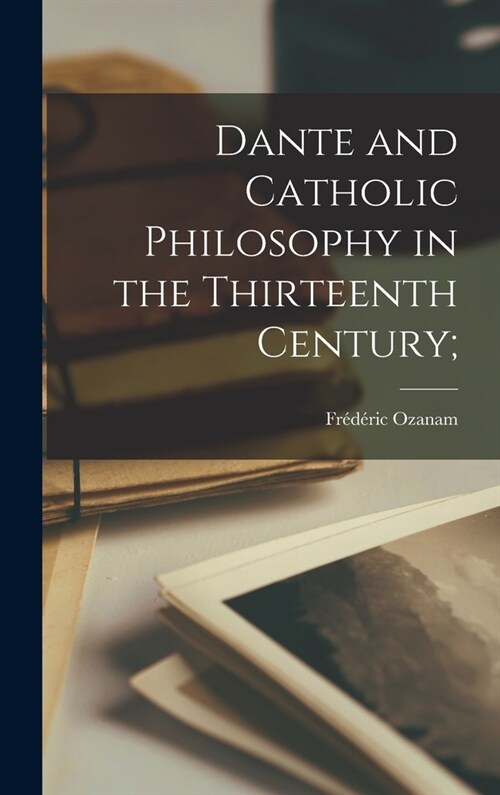 Dante and Catholic Philosophy in the Thirteenth Century;

Frédéric Ozanam